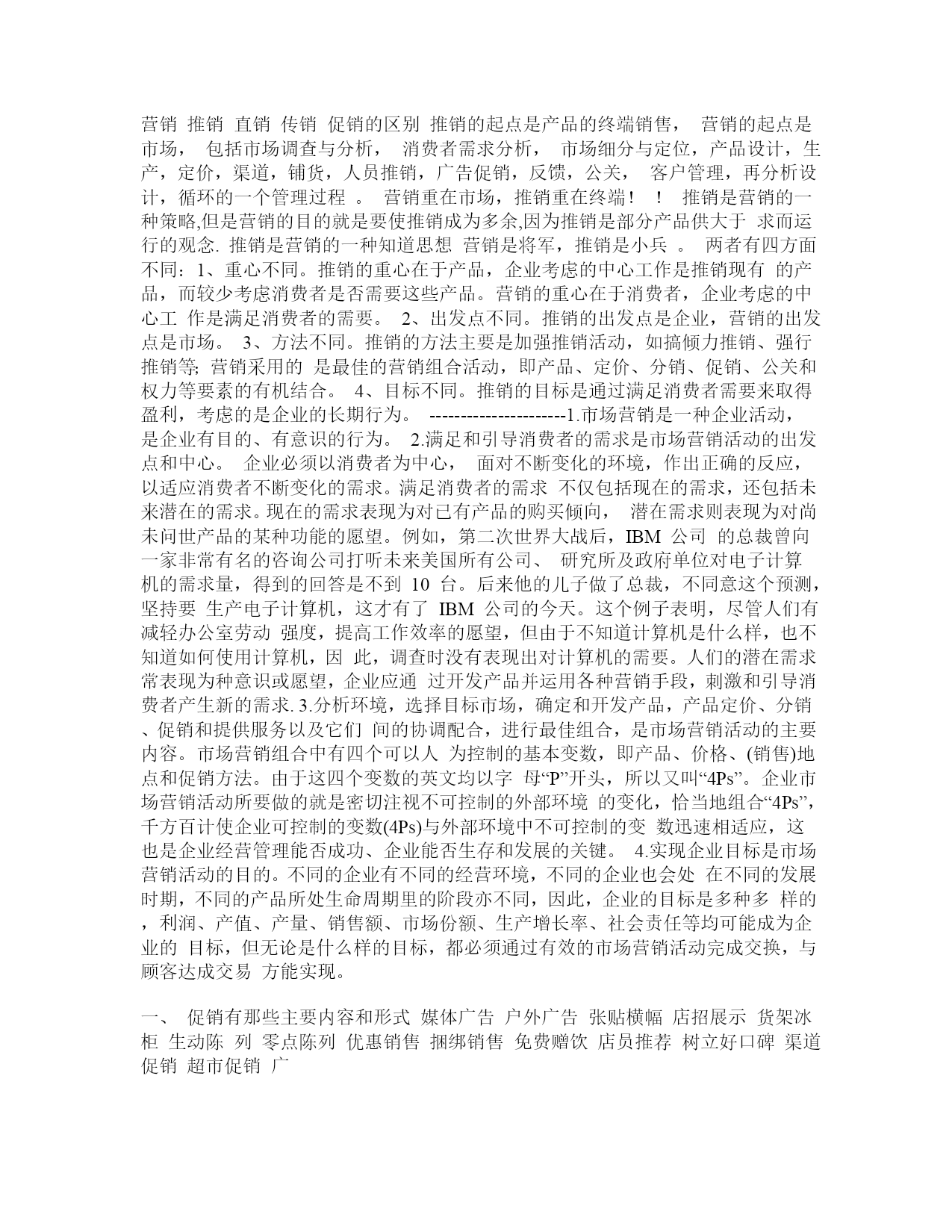 营销 推销 直销 传销 促销的区别 推销的起点是产品的终端销售， 营销的起点是市场， 包括市场调查与分析， 消费者需求分析， 市场细分与定位，产品设计，生产，定价，渠道，铺货，人员推销，广告促销，反馈，公关， 客户管理，再分析设计，循环的一个管理过程 。 营销重在市场，推销重在终端！ ！ 推销是营销的一种策略,但是营销的目的就是要使推销成为多余,因为推销是部分产品供大于 求而运行的观念. 推销是营销的一种知道思想 营销是将军，推销是小兵 。 两者有四方面不同：1、重心不同。推销的重心在于产品，企业考虑的中心工作是推销现有 的产品，而较少考虑消费者是否需要这些产品。营销的重心在于消费者，企业考虑的中心工 作是满足消费者的需要。 2、出发点不同。推销的出发点是企业，营销的出发点是市场。 3、方法不同。推销的方法主要是加强推销活动，如搞倾力推销、强行推销等; 营销采用的 是最佳的营销组合活动，即产品、定价、分销、促销、公关和权力等要素的有机结合。 4、目标不同。推销的目标是通过满足消费者需要来取得盈利，考虑的是企业的长期行为。 ----------------------1.市场营销是一种企业活动，是企业有目的、有意识的行为。 2.满足和引导消费者的需求是市场营销活动的出发点和中心。 企业必须以消费者为中心， 面对不断变化的环境，作出正确的反应，以适应消费者不断变化的需求。满足消费者的需求 不仅包括现在的需求，还包括未来潜在的需求。现在的需求表现为对已有产品的购买倾向， 潜在需求则表现为对尚未问世产品的某种功能的愿望。例如，第二次世界大战后，IBM 公司 的总裁曾向一家非常有名的咨询公司打听未来美国所有公司、 研究所及政府单位对电子计算机的需求量，得到的回答是不到 10 台。后来他的儿子做了总裁，不同意这个预测，坚持要 生产电子计算机，这才有了 IBM 公司的今天。这个例子表明，尽管人们有减轻办公室劳动 强度，提高工作效率的愿望，但由于不知道计算机是什么样，也不知道如何使用计算机，因 此，调查时没有表现出对计算机的需要。人们的潜在需求常表现为种意识或愿望，企业应通 过开发产品并运用各种营销手段，刺激和引导消费者产生新的需求. 3.分析环境，选择目标市场，确定和开发产品，产品定价、分销、促销和提供服务以及它们 间的协调配合，进行最佳组合，是市场营销活动的主要内容。市场营销组合中有四个可以人 为控制的基本变数，即产品、价格、(销售)地点和促销方法。由于这四个变数的英文均以字 母“P”开头，所以又叫“4Ps”。企业市场营销活动所要做的就是密切注视不可控制的外部环境 的变化，恰当地组合“4Ps”，千方百计使企业可控制的变数(4Ps)与外部环境中不可控制的变 数迅速相适应，这也是企业经营管理能否成功、企业能否生存和发展的关键。 4.实现企业目标是市场营销活动的目的。不同的企业有不同的经营环境，不同的企业也会处 在不同的发展时期，不同的产品所处生命周期里的阶段亦不同，因此，企业的目标是多种多 样的，利润、产值、产量、销售额、市场份额、生产增长率、社会责任等均可能成为企业的 目标，但无论是什么样的目标，都必须通过有效的市场营销活动完成交换，与顾客达成交易 方能实现。

一、 促销有那些主要内容和形式 媒体广告 户外广告 张贴横幅 店招展示 货架冰柜 生动陈 列 零点陈列 优惠销售 捆绑销售 免费赠饮 店员推荐 树立好口碑 渠道促销 超市促销 广